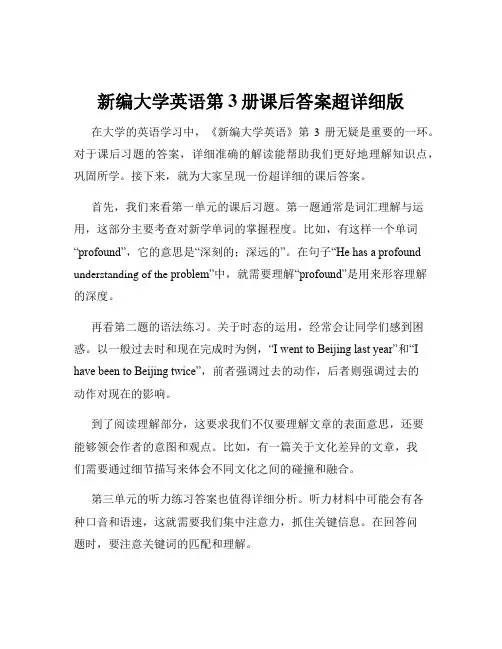 新编大学英语第 3 册课后答案超详细版

在大学的英语学习中，《新编大学英语》第 3 册无疑是重要的一环。对于课后习题的答案，详细准确的解读能帮助我们更好地理解知识点，巩固所学。接下来，就为大家呈现一份超详细的课后答案。

首先，我们来看第一单元的课后习题。第一题通常是词汇理解与运用，这部分主要考查对新学单词的掌握程度。比如，有这样一个单词“profound”，它的意思是“深刻的；深远的”。在句子“He has a profound understanding of the problem”中，就需要理解“profound”是用来形容理解的深度。

再看第二题的语法练习。关于时态的运用，经常会让同学们感到困惑。以一般过去时和现在完成时为例，“I went to Beijing last year”和“I have been to Beijing twice”，前者强调过去的动作，后者则强调过去的动作对现在的影响。

到了阅读理解部分，这要求我们不仅要理解文章的表面意思，还要能够领会作者的意图和观点。比如，有一篇关于文化差异的文章，我们需要通过细节描写来体会不同文化之间的碰撞和融合。

第三单元的听力练习答案也值得详细分析。听力材料中可能会有各种口音和语速，这就需要我们集中注意力，抓住关键信息。在回答问题时，要注意关键词的匹配和理解。